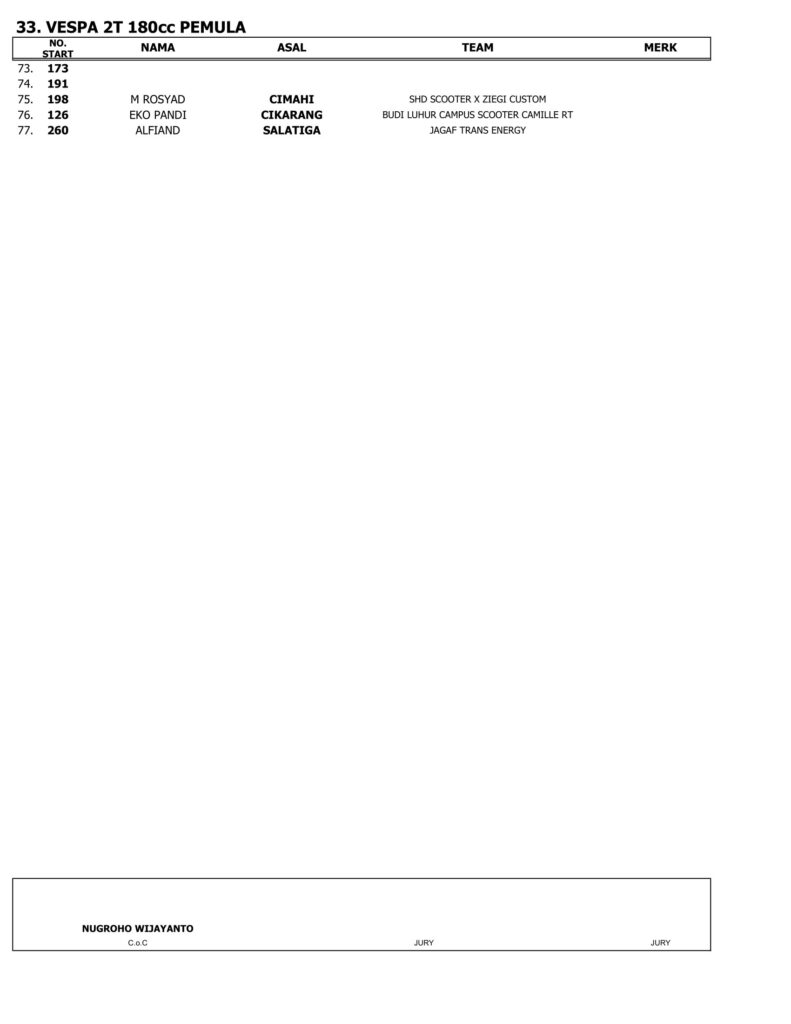 33. VESPA 2T 180cc PEMULA

|  | NO. START | NAMA | ASAL | TEAM | MERK |
|---|---|---|---|---|---|
| 73. | 173 |  |  |  |  |
| 74. | 191 |  |  |  |  |
| 75. | 198 | M ROSYAD | CIMAHI | SHD SCOOTER X ZIEGI CUSTOM |  |
| 76. | 126 | EKO PANDI | CIKARANG | BUDI LUHUR CAMPUS SCOOTER CAMILLE RT |  |
| 77. | 260 | ALFIAND | SALATIGA | JAGAF TRANS ENERGY |  |

NUGROHO WIJAYANTO
C.o.C

JURY

JURY